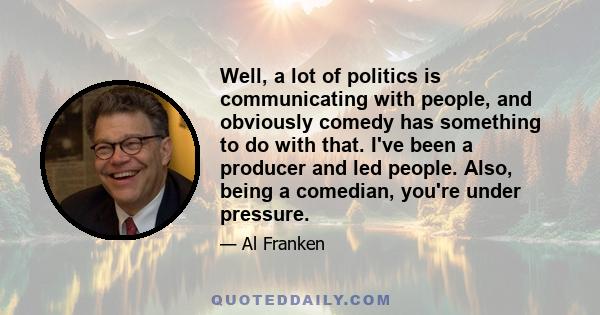 Well, a lot of politics is communicating with people, and obviously comedy has something to do with that. I've been a producer and led people. Also, being a comedian, you're under pressure.

— Al Franken

QUOTEDDAILY.COM